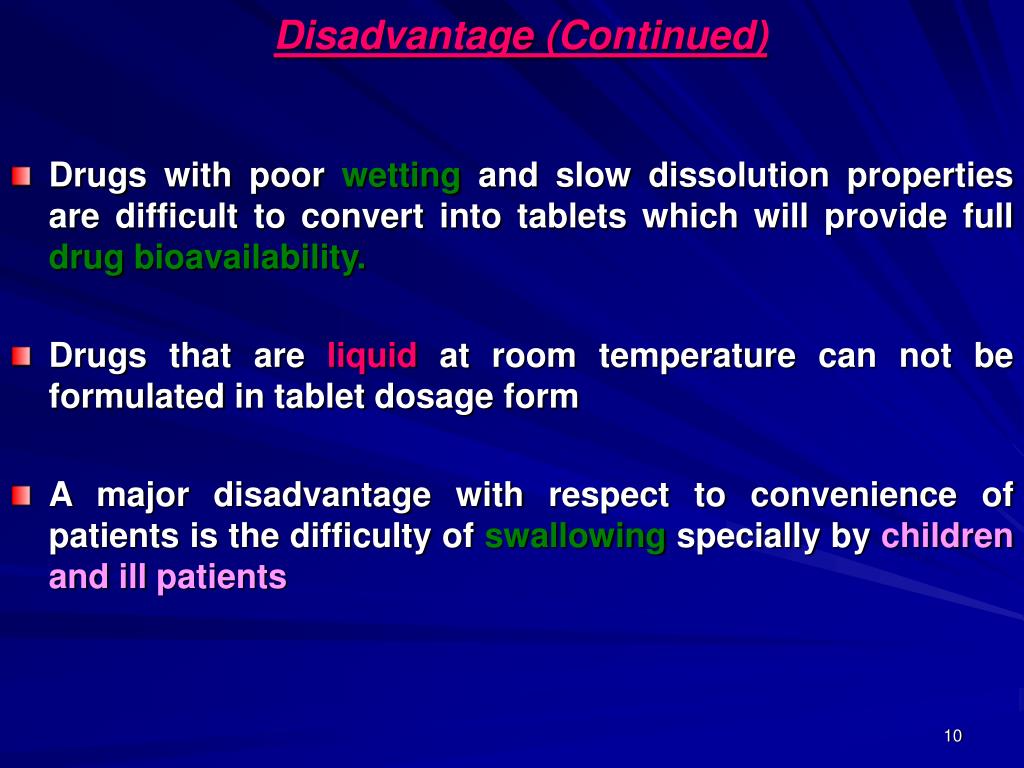 Disadvantage (Continued)

Drugs with poor wetting and slow dissolution properties are difficult to convert into tablets which will provide full drug bioavailability.

Drugs that are liquid at room temperature can not be formulated in tablet dosage form

A major disadvantage with respect to convenience of patients is the difficulty of swallowing specially by children and ill patients

10